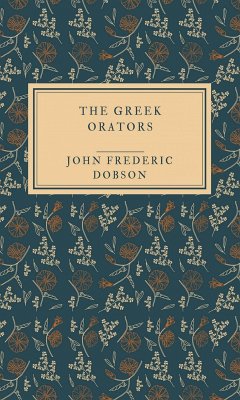 THE GREEK ORATORS

JOHN FREDERIC DOBSON